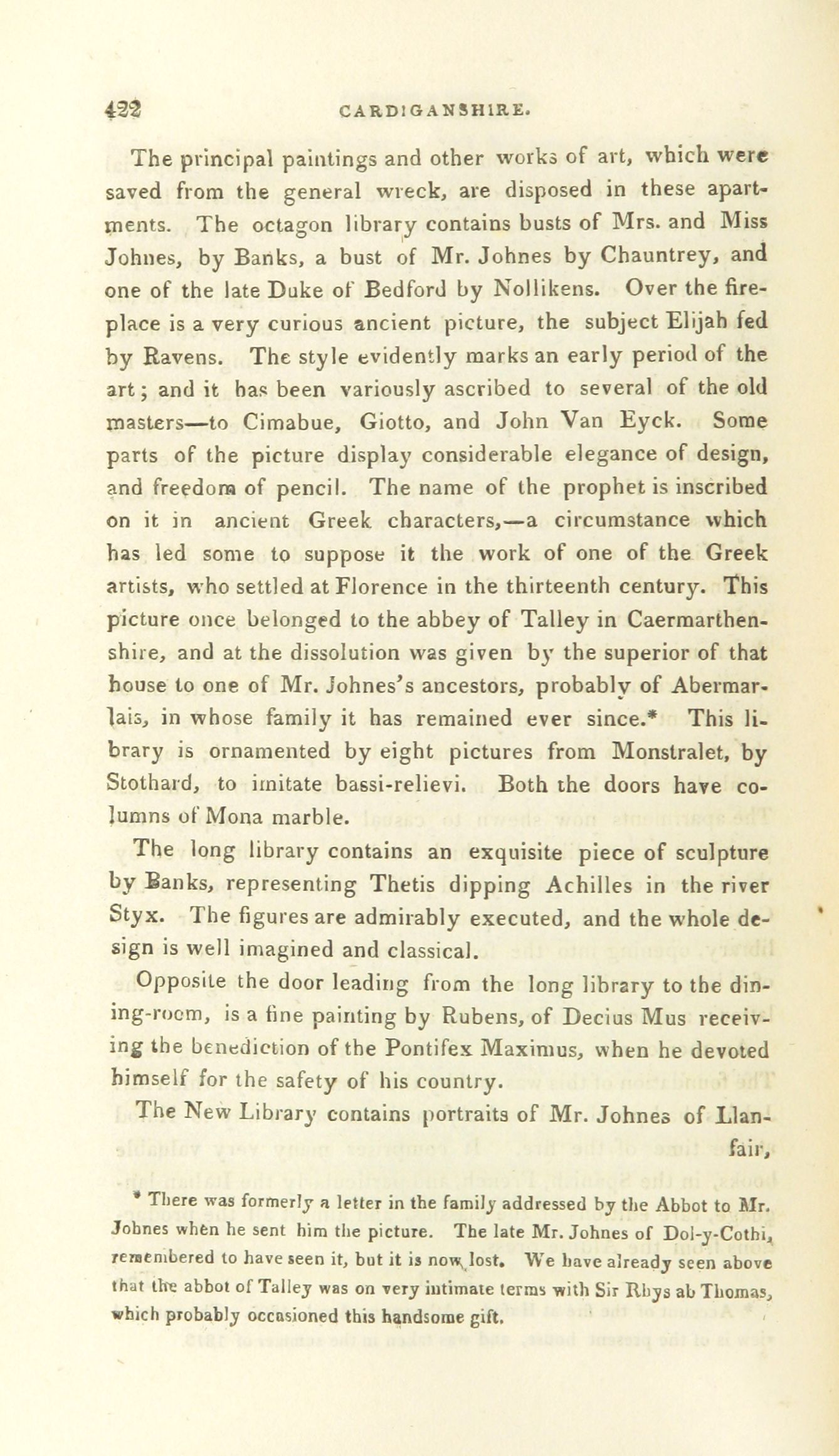 422 CARDIGANSHIRE.

The principal paintings and other works of art, which were saved from the general wreck, are disposed in these apartments. The octagon library contains busts of Mrs. and Miss Johnes, by Banks, a bust of Mr. Johnes by Chauntrey, and one of the late Duke of Bedford by Nollikens. Over the fireplace is a very curious ancient picture, the subject Elijah fed by Ravens. The style evidently marks an early period of the art; and it has been variously ascribed to several of the old masters—to Cimabue, Giotto, and John Van Eyck. Some parts of the picture display considerable elegance of design, and freedom of pencil. The name of the prophet is inscribed on it in ancient Greek characters,—a circumstance which has led some to suppose it the work of one of the Greek artists, who settled at Florence in the thirteenth century. This picture once belonged to the abbey of Talley in Caermarthenshire, and at the dissolution was given by the superior of that house to one of Mr. Johnes's ancestors, probably of Abermarlais, in whose family it has remained ever since.* This library is ornamented by eight pictures from Monstralet, by Stothard, to imitate bassi-relievi. Both the doors have columns of Mona marble.

The long library contains an exquisite piece of sculpture by Banks, representing Thetis dipping Achilles in the river Styx. The figures are admirably executed, and the whole design is well imagined and classical.

Opposite the door leading from the long library to the dining-room, is a fine painting by Rubens, of Decius Mus receiving the benediction of the Pontifex Maximus, when he devoted himself for the safety of his country.

The New Library contains portraits of Mr. Johnes of Llanfair,

* There was formerly a letter in the family addressed by the Abbot to Mr. Johnes when he sent him the picture. The late Mr. Johnes of Dol-y-Cothi, remembered to have seen it, but it is now lost. We have already seen above that the abbot of Talley was on very intimate terms with Sir Rhys ab Thomas, which probably occasioned this handsome gift.